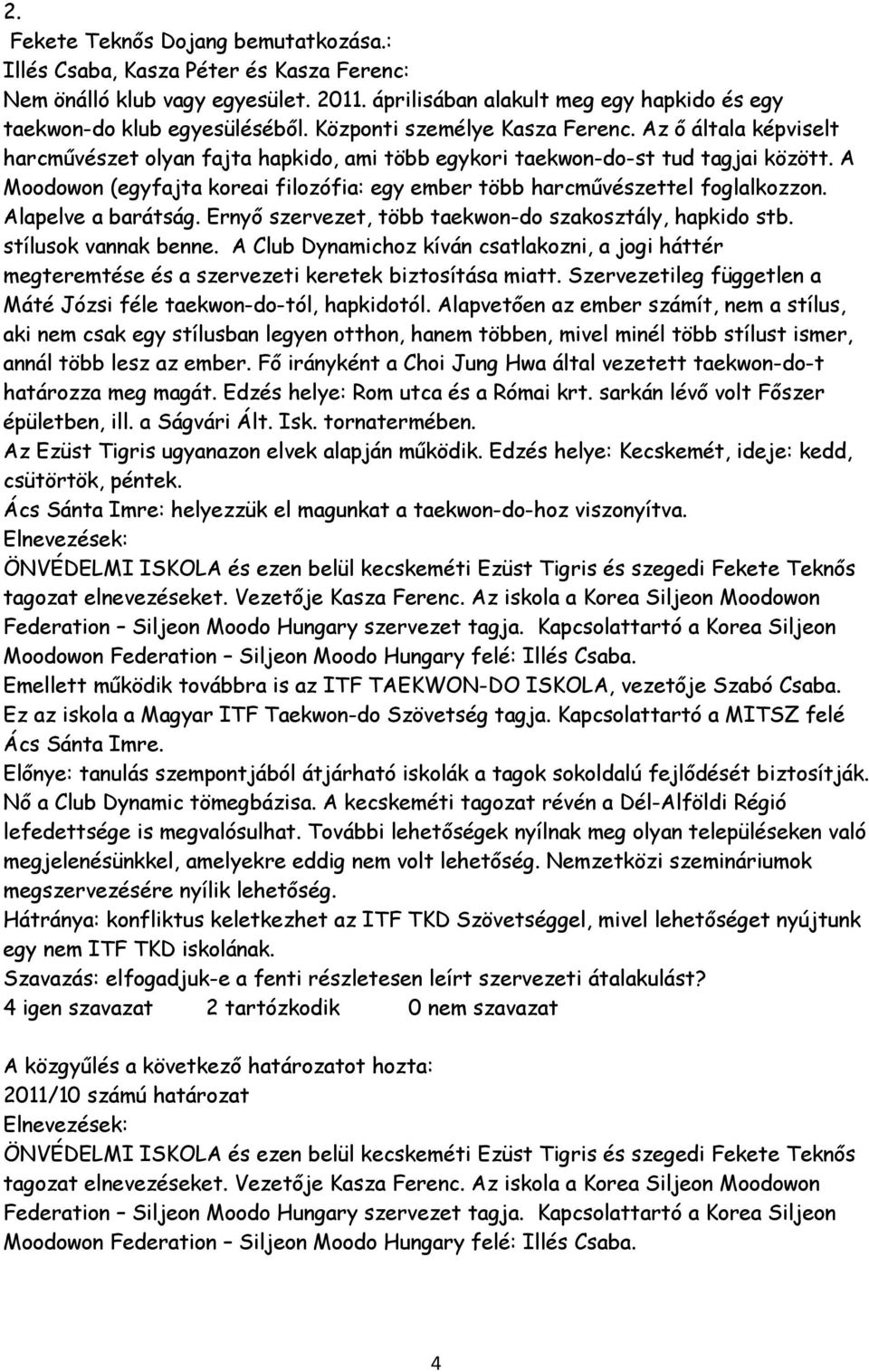 2.

Fekete Teknős Dojang bemutatkozása.:
Illés Csaba, Kasza Péter és Kasza Ferenc:
Nem önálló klub vagy egyesület. 2011. áprilisában alakult meg egy hapkido és egy taekwon-do klub egyesüléséből. Központi személye Kasza Ferenc. Az ő általa képviselt harcművészet olyan fajta hapkido, ami több egykori taekwon-do-st tud tagjai között. A Moodowon (egyfajta koreai filozófia: egy ember több harcművészettel foglalkozzon. Alapelve a barátság. Ernyő szervezet, több taekwon-do szakosztály, hapkido stb. stílusok vannak benne. A Club Dynamichoz kíván csatlakozni, a jogi háttér megteremtése és a szervezeti keretek biztosítása miatt. Szervezetileg független a Máté Józsi féle taekwon-do-tól, hapkidotól. Alapvetően az ember számít, nem a stílus, aki nem csak egy stílusban legyen otthon, hanem többen, mivel minél több stílust ismer, annál több lesz az ember. Fő irányként a Choi Jung Hwa által vezetett taekwon-do-t határozza meg magát. Edzés helye: Rom utca és a Római krt. sarkán lévő volt Főszer épületben, ill. a Ságvári Ált. Isk. tornatermében.
Az Ezüst Tigris ugyanazon elvek alapján működik. Edzés helye: Kecskemét, ideje: kedd, csütörtök, péntek.
Ács Sánta Imre: helyezzük el magunkat a taekwon-do-hoz viszonyítva.
Elnevezések:
ÖNVÉDELMI ISKOLA és ezen belül kecskeméti Ezüst Tigris és szegedi Fekete Teknős tagozat elnevezéseket. Vezetője Kasza Ferenc. Az iskola a Korea Siljeon Moodowon Federation – Siljeon Moodo Hungary szervezet tagja. Kapcsolattartó a Korea Siljeon Moodowon Federation – Siljeon Moodo Hungary felé: Illés Csaba.
Emellett működik továbbra is az ITF TAEKWON-DO ISKOLA, vezetője Szabó Csaba. Ez az iskola a Magyar ITF Taekwon-do Szövetség tagja. Kapcsolattartó a MITSZ felé Ács Sánta Imre.
Előnye: tanulás szempontjából átjárható iskolák a tagok sokoldalú fejlődését biztosítják. Nő a Club Dynamic tömegbázisa. A kecskeméti tagozat révén a Dél-Alföldi Régió lefedettsége is megvalósulhat. További lehetőségek nyílnak meg olyan településeken való megjelenésünkkel, amelyekre eddig nem volt lehetőség. Nemzetközi szemináriumok megszervezésére nyílik lehetőség.
Hátránya: konfliktus keletkezhet az ITF TKD Szövetséggel, mivel lehetőséget nyújtunk egy nem ITF TKD iskolának.
Szavazás: elfogadjuk-e a fenti részletesen leírt szervezeti átalakulást?
4 igen szavazat 2 tartózkodik 0 nem szavazat

A közgyűlés a következő határozatot hozta:
2011/10 számú határozat
Elnevezések:
ÖNVÉDELMI ISKOLA és ezen belül kecskeméti Ezüst Tigris és szegedi Fekete Teknős tagozat elnevezéseket. Vezetője Kasza Ferenc. Az iskola a Korea Siljeon Moodowon Federation – Siljeon Moodo Hungary szervezet tagja. Kapcsolattartó a Korea Siljeon Moodowon Federation – Siljeon Moodo Hungary felé: Illés Csaba.

4